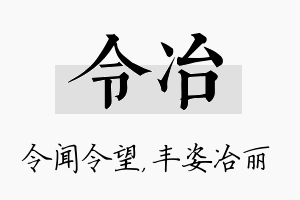 令冶

令闻令望，丰姿冶丽